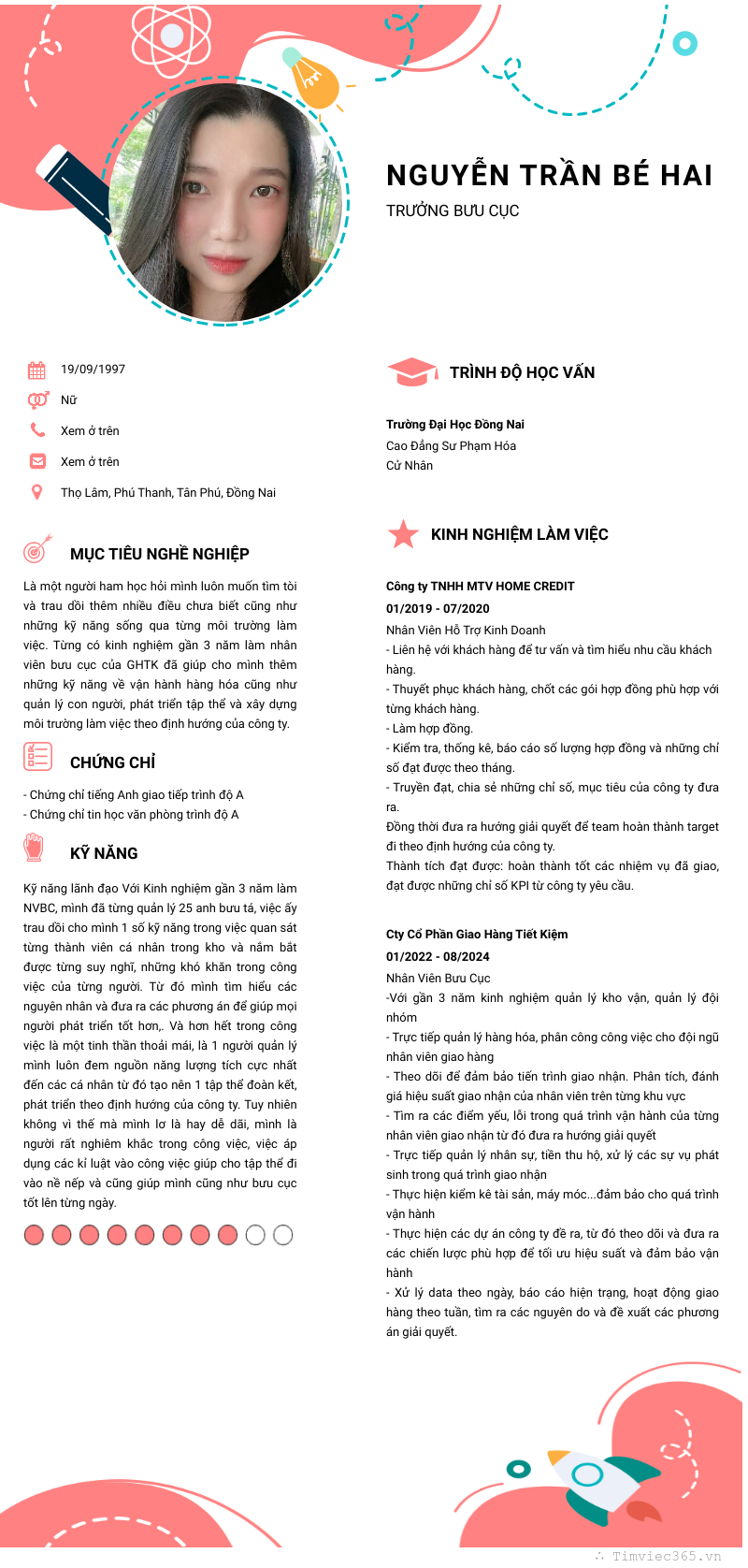 NGUYỄN TRẦN BÉ HAI
TRƯỞNG BƯU CỤC

19/09/1997
Nữ
Xem ở trên
Xem ở trên
Thọ Lâm, Phú Thanh, Tân Phú, Đồng Nai

MỤC TIÊU NGHỀ NGHIỆP

Là một người ham học hỏi mình luôn muốn tìm tòi và trau dồi thêm nhiều điều chưa biết cũng như những kỹ năng sống qua từng môi trường làm việc. Từng có kinh nghiệm gần 3 năm làm nhân viên bưu cục của GHTK đã giúp cho mình thêm những kỹ năng về vận hành hàng hóa cũng như quản lý con người, phát triển tập thể và xây dựng môi trường làm việc theo định hướng của công ty.

CHỨNG CHỈ

- Chứng chỉ tiếng Anh giao tiếp trình độ A
- Chứng chỉ tin học văn phòng trình độ A

KỸ NĂNG

Kỹ năng lãnh đạo Với Kinh nghiệm gần 3 năm làm NVBC, mình đã từng quản lý 25 anh bưu tá, việc ấy trau dồi cho mình 1 số kỹ năng trong việc quan sát từng thành viên cá nhân trong kho và nắm bắt được từng suy nghĩ, những khó khăn trong công việc của từng người. Từ đó mình tìm hiểu các nguyên nhân và đưa ra các phương án để giúp mọi người phát triển tốt hơn,. Và hơn hết trong công việc là một tinh thần thoải mái, là 1 người quản lý mình luôn đem nguồn năng lượng tích cực nhất đến các cá nhân từ đó tạo nên 1 tập thể đoàn kết, phát triển theo định hướng của công ty. Tuy nhiên không vì thế mà mình lơ là hay dễ dãi, mình là người rất nghiêm khắc trong công việc, việc áp dụng các kỉ luật vào công việc giúp cho tập thể đi vào nề nếp và cũng giúp mình cũng như bưu cục tốt lên từng ngày.

TRÌNH ĐỘ HỌC VẤN

Trường Đại Học Đồng Nai
Cao Đẳng Sư Phạm Hóa
Cử Nhân

KINH NGHIỆM LÀM VIỆC

Công ty TNHH MTV HOME CREDIT
01/2019 - 07/2020
Nhân Viên Hỗ Trợ Kinh Doanh
- Liên hệ với khách hàng để tư vấn và tìm hiểu nhu cầu khách hàng.
- Thuyết phục khách hàng, chốt các gói hợp đồng phù hợp với từng khách hàng.
- Làm hợp đồng.
- Kiểm tra, thống kê, báo cáo số lượng hợp đồng và những chỉ số đạt được theo tháng.
- Truyền đạt, chia sẻ những chỉ số, mục tiêu của công ty đưa ra.
Đồng thời đưa ra hướng giải quyết để team hoàn thành target đi theo định hướng của công ty.
Thành tích đạt được: hoàn thành tốt các nhiệm vụ đã giao, đạt được những chỉ số KPI từ công ty yêu cầu.

Cty Cổ Phần Giao Hàng Tiết Kiệm
01/2022 - 08/2024
Nhân Viên Bưu Cục
-Với gần 3 năm kinh nghiệm quản lý kho vận, quản lý đội nhóm
- Trực tiếp quản lý hàng hóa, phân công công việc cho đội ngũ nhân viên giao hàng
- Theo dõi để đảm bảo tiến trình giao nhận. Phân tích, đánh giá hiệu suất giao nhận của nhân viên trên từng khu vực
- Tìm ra các điểm yếu, lỗi trong quá trình vận hành của từng nhân viên giao nhận từ đó đưa ra hướng giải quyết
- Trực tiếp quản lý nhân sự, tiền thu hộ, xử lý các sự vụ phát sinh trong quá trình giao nhận
- Thực hiện kiểm kê tài sản, máy móc...đảm bảo cho quá trình vận hành
- Thực hiện các dự án công ty đề ra, từ đó theo dõi và đưa ra các chiến lược phù hợp để tối ưu hiệu suất và đảm bảo vận hành
- Xử lý data theo ngày, báo cáo hiện trạng, hoạt động giao hàng theo tuần, tìm ra các nguyên do và đề xuất các phương án giải quyết.

Timviec365.vn